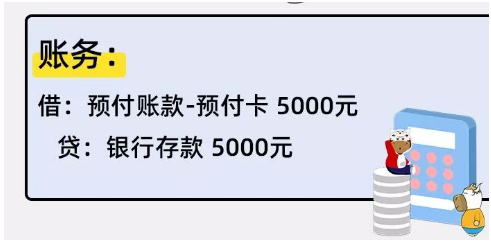 账务：

借：预付账款-预付卡 5000元

贷：银行存款 5000元